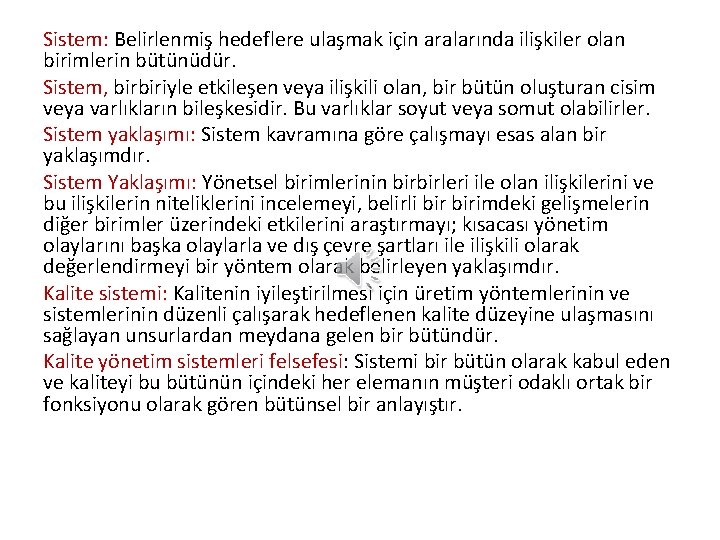 Sistem: Belirlenmiş hedeflere ulaşmak için aralarında ilişkiler olan birimlerin bütünüdür.

Sistem, birbiriyle etkileşen veya ilişkili olan, bir bütün oluşturan cisim veya varlıkların bileşkesidir. Bu varlıklar soyut veya somut olabilirler.

Sistem yaklaşımı: Sistem kavramına göre çalışmayı esas alan bir yaklaşımdır.

Sistem Yaklaşımı: Yönetsel birimlerinin birbirleri ile olan ilişkilerini ve bu ilişkilerin niteliklerini incelemeyi, belirli bir birimdeki gelişmelerin diğer birimler üzerindeki etkilerini araştırmayı; kısacası yönetim olaylarını başka olaylarla ve dış çevre şartları ile ilişkili olarak değerlendirmeyi bir yöntem olarak belirleyen yaklaşımdır.

Kalite sistemi: Kalitenin iyileştirilmesi için üretim yöntemlerinin ve sistemlerinin düzenli çalışarak hedeflenen kalite düzeyine ulaşmasını sağlayan unsurlardan meydana gelen bir bütündür.

Kalite yönetim sistemleri felsefesi: Sistemi bir bütün olarak kabul eden ve kaliteyi bu bütünün içindeki her elemanın müşteri odaklı ortak bir fonksiyonu olarak gören bütünsel bir anlayıştır.